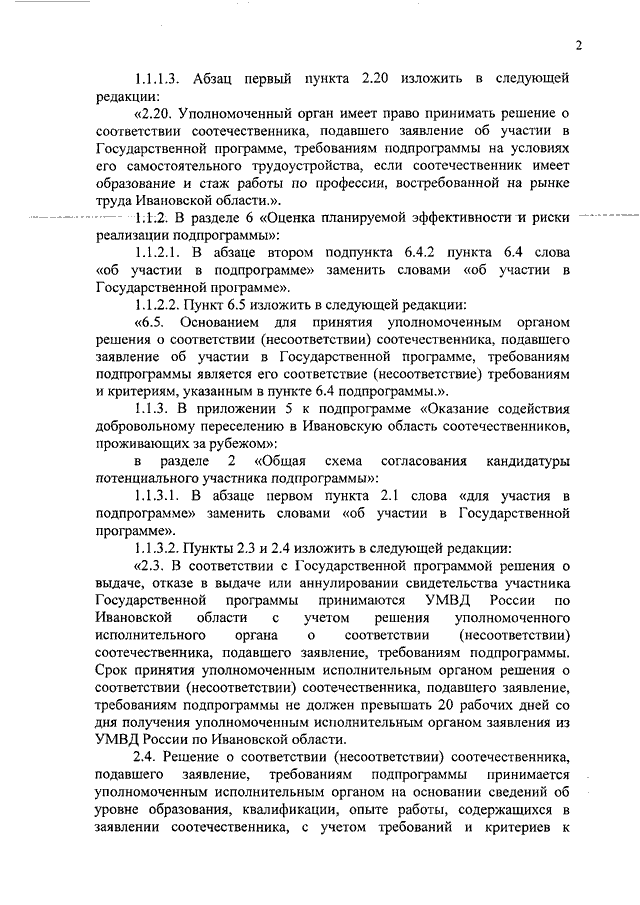 2

1.1.1.3. Абзац первый пункта 2.20 изложить в следующей редакции:

«2.20. Уполномоченный орган имеет право принимать решение о соответствии соотечественника, подавшего заявление об участии в Государственной программе, требованиям подпрограммы на условиях его самостоятельного трудоустройства, если соотечественник имеет образование и стаж работы по профессии, востребованной на рынке труда Ивановской области.».

1.1.2. В разделе 6 «Оценка планируемой эффективности и риски реализации подпрограммы»:

1.1.2.1. В абзаце втором подпункта 6.4.2 пункта 6.4 слова «об участии в подпрограмме» заменить словами «об участии в Государственной программе».

1.1.2.2. Пункт 6.5 изложить в следующей редакции:

«6.5. Основанием для принятия уполномоченным органом решения о соответствии (несоответствии) соотечественника, подавшего заявление об участии в Государственной программе, требованиям подпрограммы является его соответствие (несоответствие) требованиям и критериям, указанным в пункте 6.4 подпрограммы.».

1.1.3. В приложении 5 к подпрограмме «Оказание содействия добровольному переселению в Ивановскую область соотечественников, проживающих за рубежом»:

в разделе 2 «Общая схема согласования кандидатуры потенциального участника подпрограммы»:

1.1.3.1. В абзаце первом пункта 2.1 слова «для участия в подпрограмме» заменить словами «об участии в Государственной программе».

1.1.3.2. Пункты 2.3 и 2.4 изложить в следующей редакции:

«2.3. В соответствии с Государственной программой решения о выдаче, отказе в выдаче или аннулировании свидетельства участника Государственной программы принимаются УМВД России по Ивановской области с учетом решения уполномоченного исполнительного органа о соответствии (несоответствии) соотечественника, подавшего заявление, требованиям подпрограммы. Срок принятия уполномоченным исполнительным органом решения о соответствии (несоответствии) соотечественника, подавшего заявление, требованиям подпрограммы не должен превышать 20 рабочих дней со дня получения уполномоченным исполнительным органом заявления из УМВД России по Ивановской области.

2.4. Решение о соответствии (несоответствии) соотечественника, подавшего заявление, требованиям подпрограммы принимается уполномоченным исполнительным органом на основании сведений об уровне образования, квалификации, опыте работы, содержащихся в заявлении соотечественника, с учетом требований и критериев к